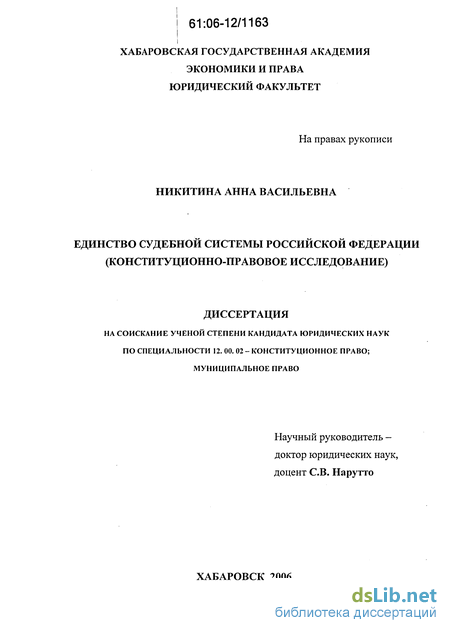 61:06-12/1163

ХАБАРОВСКАЯ ГОСУДАРСТВЕННАЯ АКАДЕМИЯ
ЭКОНОМИКИ И ПРАВА
ЮРИДИЧЕСКИЙ ФАКУЛЬТЕТ

На правах рукописи

НИКИТИНА АННА ВАСИЛЬЕВНА

ЕДИНСТВО СУДЕБНОЙ СИСТЕМЫ РОССИЙСКОЙ ФЕДЕРАЦИИ
(КОНСТИТУЦИОННО-ПРАВОВОЕ ИССЛЕДОВАНИЕ)

ДИССЕРТАЦИЯ
НА СОИСКАНИЕ УЧЕНОЙ СТЕПЕНИ КАНДИДАТА ЮРИДИЧЕСКИХ НАУК
ПО СПЕЦИАЛЬНОСТИ 12. 00. 02 – КОНСТИТУЦИОННОЕ ПРАВО;
МУНИЦИПАЛЬНОЕ ПРАВО

Научный руководитель –
доктор юридических наук,
доцент С.В. Нарутто

ХАБАРОВСК 2006

dsLib.net
библиотека диссертаций